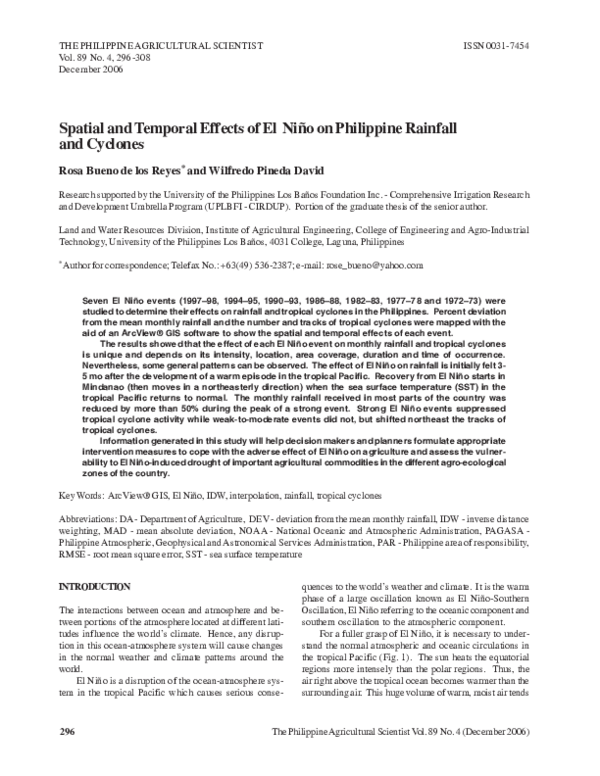 THE PHILIPPINE AGRICULTURAL SCIENTIST
Vol. 89 No. 4, 296-308
December 2006

ISSN 0031-7454

Spatial and Temporal Effects of El Niño on Philippine Rainfall and Cyclones

Rosa Bueno de los Reyes* and Wilfredo Pineda David

Research supported by the University of the Philippines Los Baños Foundation Inc. - Comprehensive Irrigation Research and Development Umbrella Program (UPLBFI - CIRDUP). Portion of the graduate thesis of the senior author.

Land and Water Resources Division, Institute of Agricultural Engineering, College of Engineering and Agro-Industrial Technology, University of the Philippines Los Baños, 4031 College, Laguna, Philippines

*Author for correspondence; Telefax No.: +63(49) 536-2387; e-mail: rose_bueno@yahoo.com

Seven El Niño events (1997–98, 1994–95, 1990–93, 1986–88, 1982–83, 1977–78 and 1972–73) were studied to determine their effects on rainfall and tropical cyclones in the Philippines. Percent deviation from the mean monthly rainfall and the number and tracks of tropical cyclones were mapped with the aid of an ArcView® GIS software to show the spatial and temporal effects of each event.

The results showed that the effect of each El Niño event on monthly rainfall and tropical cyclones is unique and depends on its intensity, location, area coverage, duration and time of occurrence. Nevertheless, some general patterns can be observed. The effect of El Niño on rainfall is initially felt 3-5 mo after the development of a warm episode in the tropical Pacific. Recovery from El Niño starts in Mindanao (then moves in a northeasterly direction) when the sea surface temperature (SST) in the tropical Pacific returns to normal. The monthly rainfall received in most parts of the country was reduced by more than 50% during the peak of a strong event. Strong El Niño events suppressed tropical cyclone activity while weak-to-moderate events did not, but shifted northeast the tracks of tropical cyclones.

Information generated in this study will help decision makers and planners formulate appropriate intervention measures to cope with the adverse effect of El Niño on agriculture and assess the vulnerability to El Niño-induced drought of important agricultural commodities in the different agro-ecological zones of the country.

Key Words: ArcView® GIS, El Niño, IDW, interpolation, rainfall, tropical cyclones

Abbreviations: DA - Department of Agriculture, DEV - deviation from the mean monthly rainfall, IDW - inverse distance weighting, MAD - mean absolute deviation, NOAA - National Oceanic and Atmospheric Administration, PAGASA - Philippine Atmospheric, Geophysical and Astronomical Services Administration, PAR - Philippine area of responsibility, RMSE - root mean square error, SST - sea surface temperature

INTRODUCTION

The interactions between ocean and atmosphere and between portions of the atmosphere located at different latitudes influence the world's climate. Hence, any disruption in this ocean-atmosphere system will cause changes in the normal weather and climate patterns around the world.

El Niño is a disruption of the ocean-atmosphere system in the tropical Pacific which causes serious consequences to the world's weather and climate. It is the warm phase of a large oscillation known as El Niño-Southern Oscillation, El Niño referring to the oceanic component and southern oscillation to the atmospheric component.

For a fuller grasp of El Niño, it is necessary to understand the normal atmospheric and oceanic circulations in the tropical Pacific (Fig. 1). The sun heats the equatorial regions more intensely than the polar regions. Thus, the air right above the tropical ocean becomes warmer than the surrounding air. This huge volume of warm, moist air tends

296

The Philippine Agricultural Scientist Vol. 89 No. 4 (December 2006)